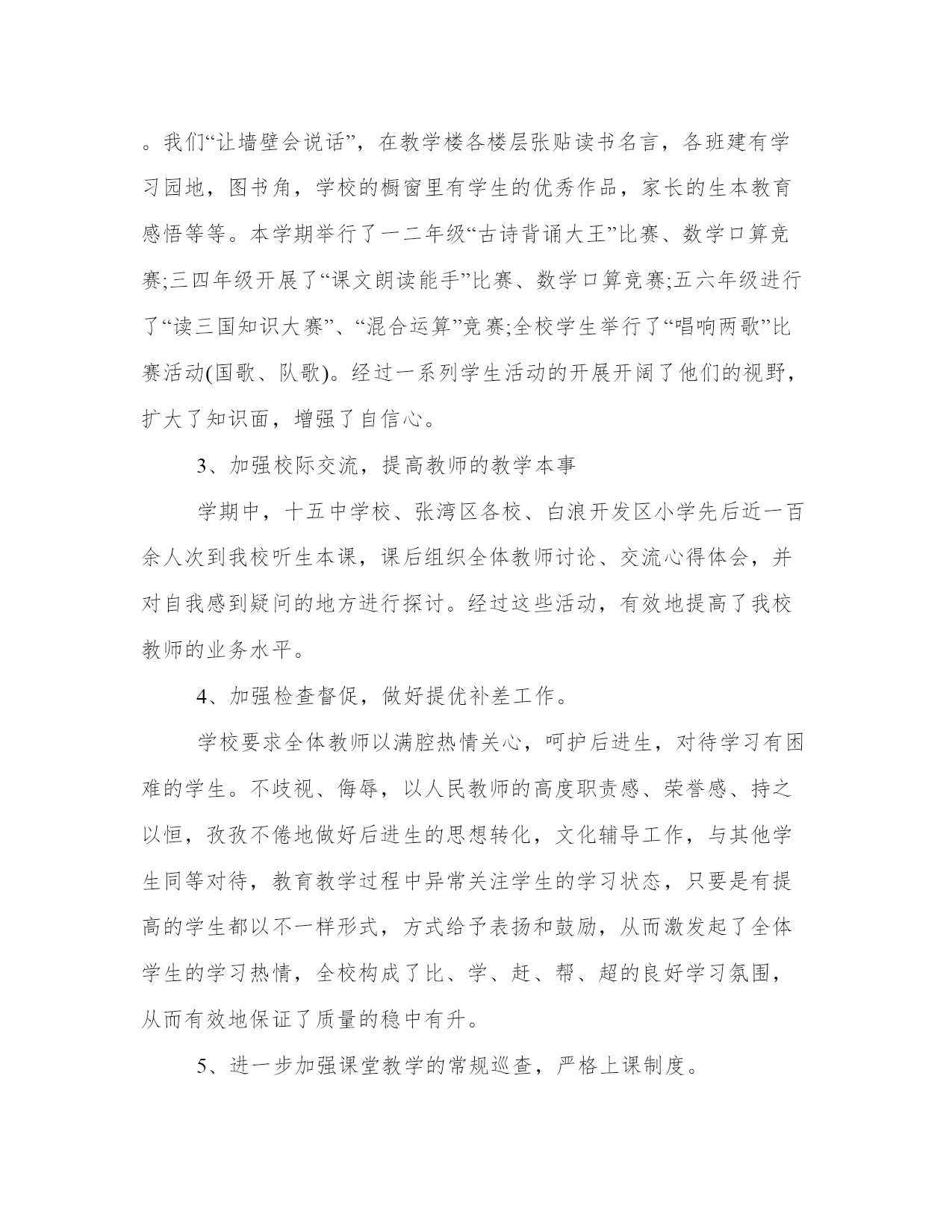 。我们“让墙壁会说话”，在教学楼各楼层张贴读书名言，各班建有学习园地，图书角，学校的橱窗里有学生的优秀作品，家长的生本教育感悟等等。本学期举行了一二年级“古诗背诵大王”比赛、数学口算竞赛;三四年级开展了“课文朗读能手”比赛、数学口算竞赛;五六年级进行了“读三国知识大赛”、“混合运算”竞赛;全校学生举行了“唱响两歌”比赛活动(国歌、队歌)。经过一系列学生活动的开展开阔了他们的视野，扩大了知识面，增强了自信心。

3、加强校际交流，提高教师的教学本事

学期中，十五中学校、张湾区各校、白浪开发区小学先后近一百余人次到我校听生本课，课后组织全体教师讨论、交流心得体会，并对自我感到疑问的地方进行探讨。经过这些活动，有效地提高了我校教师的业务水平。

4、加强检查督促，做好提优补差工作。

学校要求全体教师以满腔热情关心，呵护后进生，对待学习有困难的学生。不歧视、侮辱，以人民教师的高度职责感、荣誉感、持之以恒，孜孜不倦地做好后进生的思想转化，文化辅导工作，与其他学生同等对待，教育教学过程中异常关注学生的学习状态，只要是有提高的学生都以不一样形式，方式给予表扬和鼓励，从而激发起了全体学生的学习热情，全校构成了比、学、赶、帮、超的良好学习氛围，从而有效地保证了质量的稳中有升。

5、进一步加强课堂教学的常规巡查，严格上课制度。